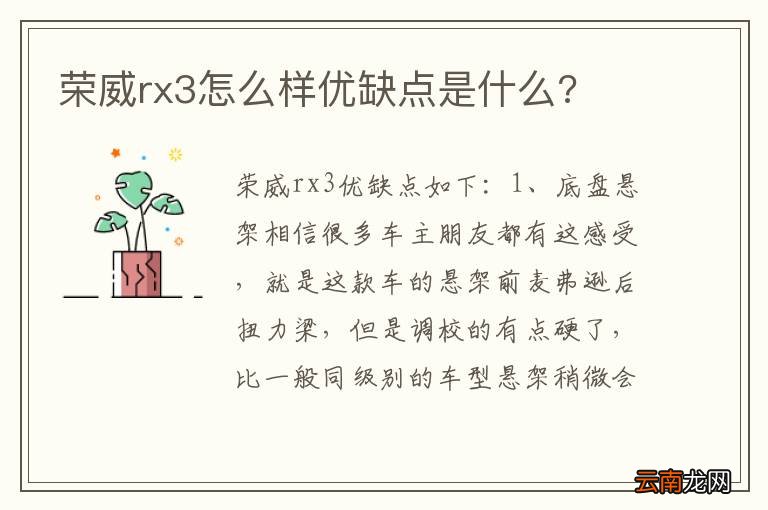 荣威rx3怎么样优缺点是什么?

荣威rx3优缺点如下：1、底盘悬架相信很多车主朋友都有这感受，就是这款车的悬架前麦弗逊后扭力梁，但是调校的有点硬了，比一般同级别的车型悬架稍微会

云南龙网